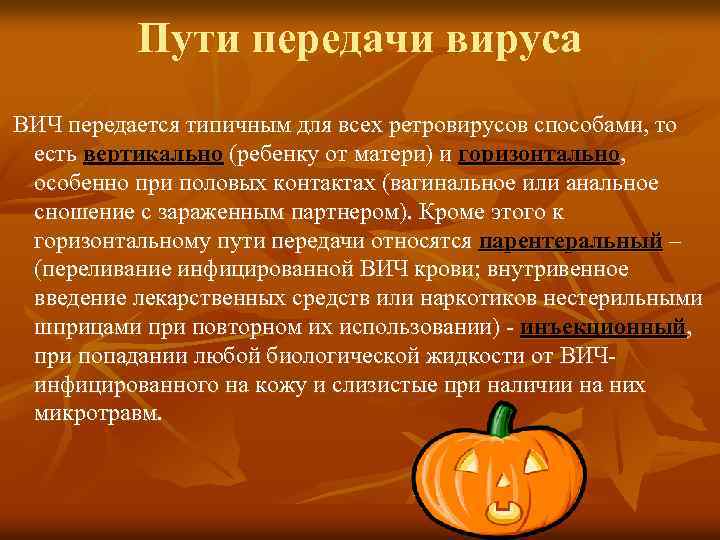 Пути передачи вируса

ВИЧ передается типичным для всех ретровирусов способами, то есть вертикально (ребенку от матери) и горизонтально, особенно при половых контактах (вагинальное или анальное сношение с зараженным партнером). Кроме этого к горизонтальному пути передачи относятся парентеральный – (переливание инфицированной ВИЧ крови; внутривенное введение лекарственных средств или наркотиков нестерильными шприцами при повторном их использовании) - инъекционный, при попадании любой биологической жидкости от ВИЧ-инфицированного на кожу и слизистые при наличии на них микротравм.